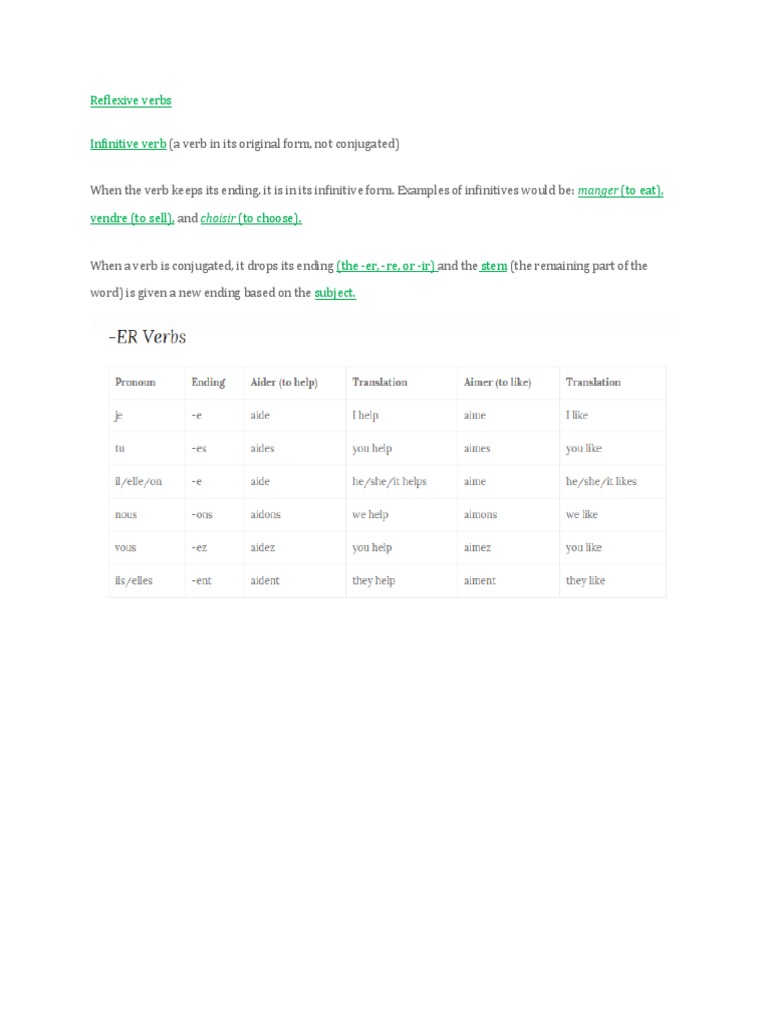 Reflexive verbs

Infinitive verb (a verb in its original form, not conjugated)

When the verb keeps its ending, it is in its infinitive form. Examples of infinitives would be: manger (to eat), vendre (to sell), and choisir (to choose).

When a verb is conjugated, it drops its ending (the -er, -re, or -ir) and the stem (the remaining part of the word) is given a new ending based on the subject.

-ER Verbs

| Pronoun | Ending | Aider (to help) | Translation | Aimer (to like) | Translation |
|---|---|---|---|---|---|
| je | -e | aide | I help | aime | I like |
| tu | -es | aides | you help | aimes | you like |
| il/elle/on | -e | aide | he/she/it helps | aime | he/she/it likes |
| nous | -ons | aidons | we help | aimons | we like |
| vous | -ez | aidez | you help | aimez | you like |
| ils/elles | -ent | aident | they help | aiment | they like |